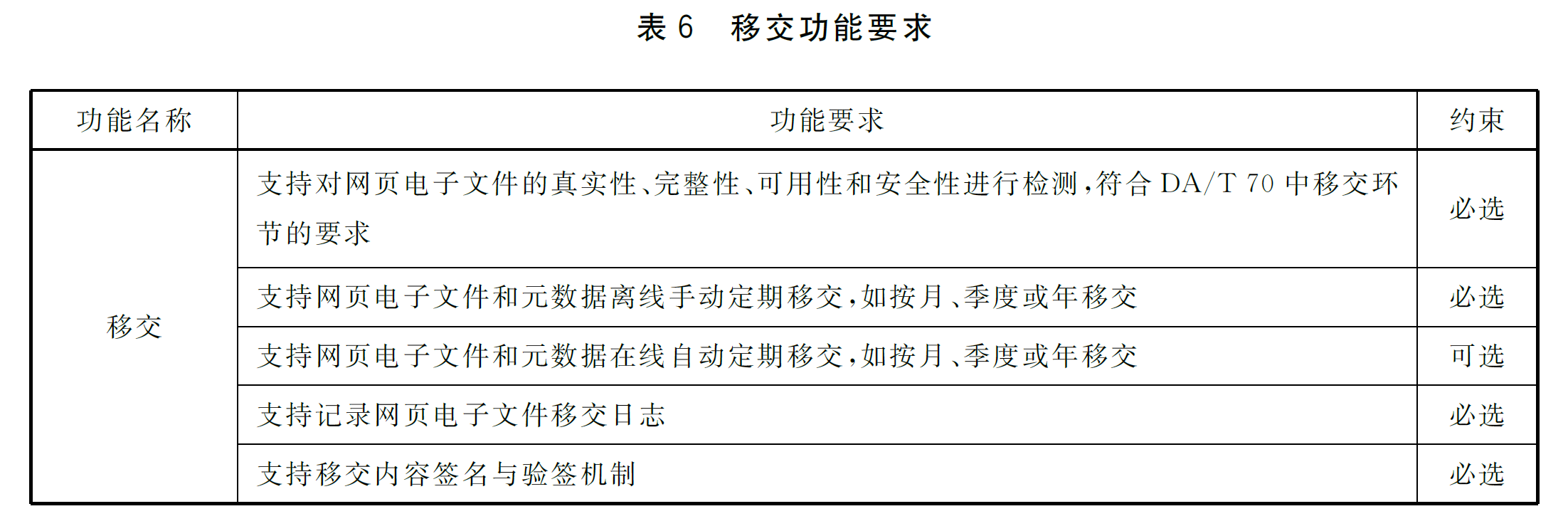 表6 移交功能要求

| 功能名称 | 功能要求 | 约束 |
|---|---|---|
| 移交 | 支持对网页电子文件的真实性、完整性、可用性和安全性进行检测,符合DA/T 70中移交环节的要求 | 必选 |
| | 支持网页电子文件和元数据离线手动定期移交,如按月、季度或年移交 | 必选 |
| | 支持网页电子文件和元数据在线自动定期移交,如按月、季度或年移交 | 可选 |
| | 支持记录网页电子文件移交日志 | 必选 |
| | 支持移交内容签名与验签机制 | 必选 |